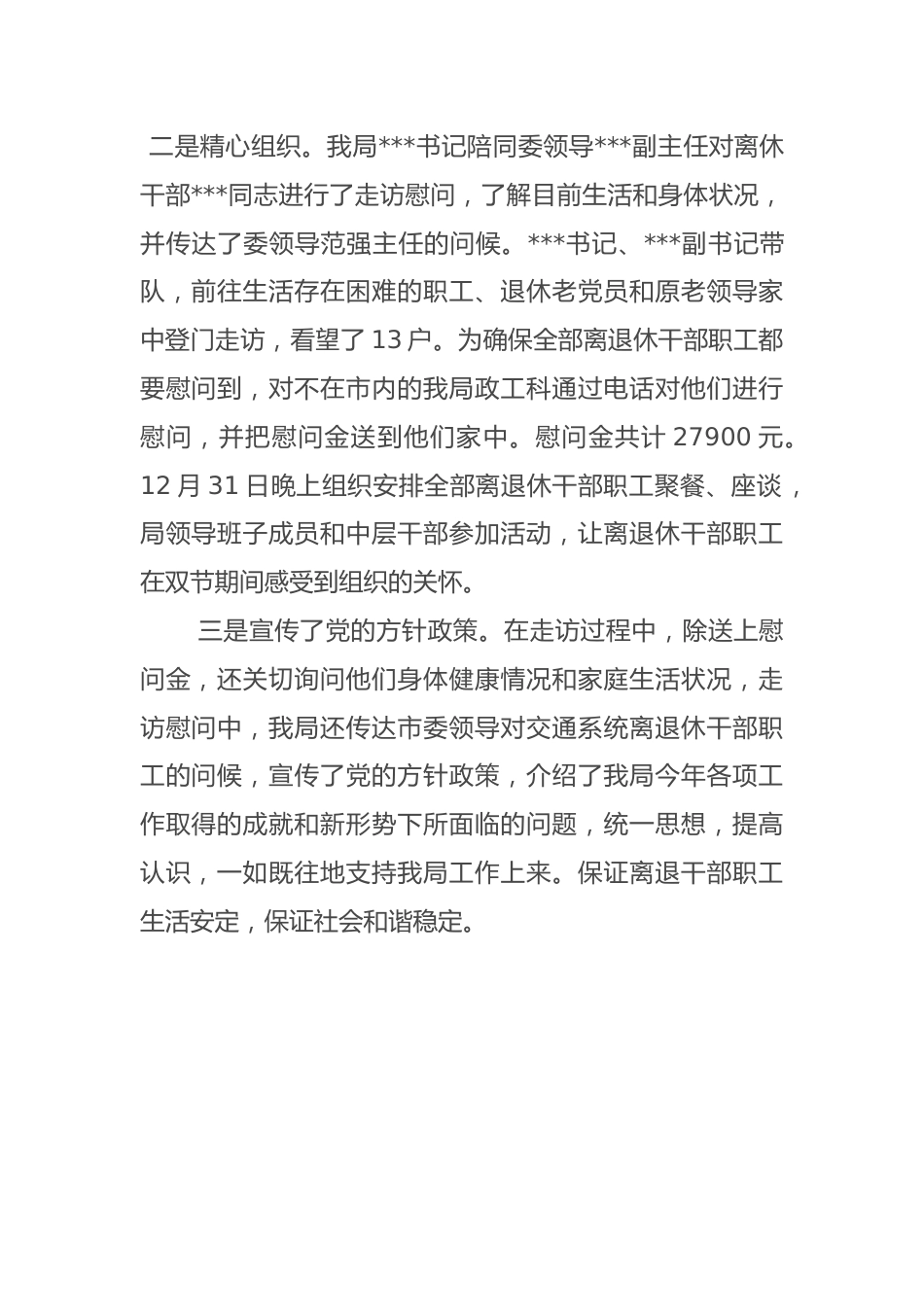 二是精心组织。我局***书记陪同委领导***副主任对离休干部***同志进行了走访慰问，了解目前生活和身体状况，并传达了委领导范强主任的问候。***书记、***副书记带队，前往生活存在困难的职工、退休老党员和原老领导家中登门走访，看望了 13 户。为确保全部离退休干部职工都要慰问到，对不在市内的我局政工科通过电话对他们进行慰问，并把慰问金送到他们家中。慰问金共计 27900 元。12 月 31 日晚上组织安排全部离退休干部职工聚餐、座谈，局领导班子成员和中层干部参加活动，让离退休干部职工在双节期间感受到组织的关怀。

三是宣传了党的方针政策。在走访过程中，除送上慰问金，还关切询问他们身体健康情况和家庭生活状况，走访慰问中，我局还传达市委领导对交通系统离退休干部职工的问候，宣传了党的方针政策，介绍了我局今年各项工作取得的成就和新形势下所面临的问题，统一思想，提高认识，一如既往地支持我局工作上来。保证离退干部职工生活安定，保证社会和谐稳定。